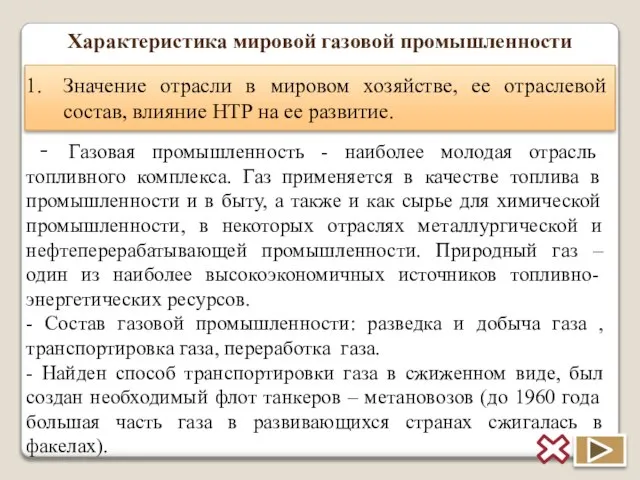 Характеристика мировой газовой промышленности

1. Значение отрасли в мировом хозяйстве, ее отраслевой состав, влияние НТР на ее развитие.

- Газовая промышленность - наиболее молодая отрасль топливного комплекса. Газ применяется в качестве топлива в промышленности и в быту, а также и как сырье для химической промышленности, в некоторых отраслях металлургической и нефтеперерабатывающей промышленности. Природный газ – один из наиболее высокоэкономичных источников топливно-энергетических ресурсов.
- Состав газовой промышленности: разведка и добыча газа , транспортировка газа, переработка газа.
- Найден способ транспортировки газа в сжиженном виде, был создан необходимый флот танкеров – метановозов (до 1960 года большая часть газа в развивающихся странах сжигалась в факелах).